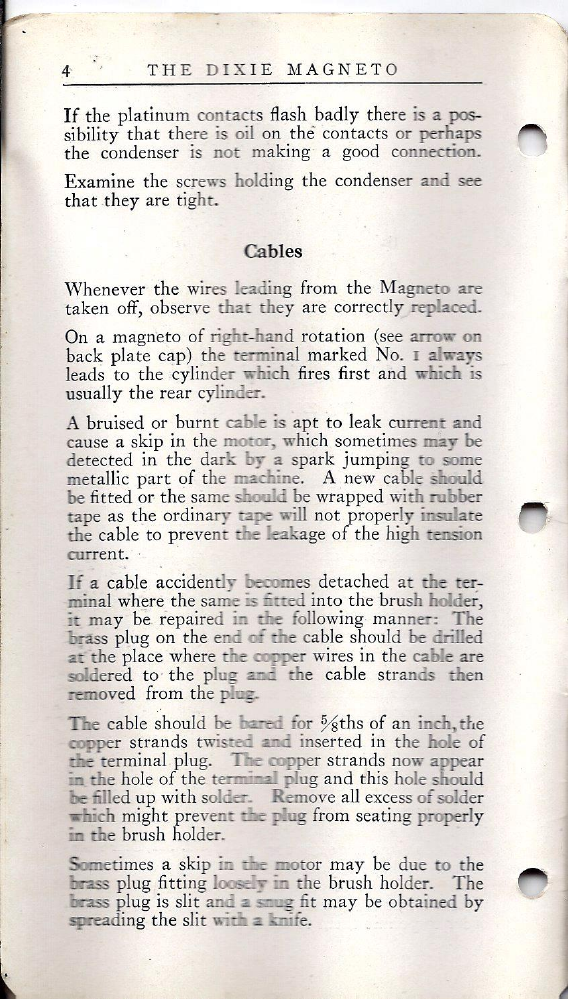 4 THE DIXIE MAGNETO

If the platinum contacts flash badly there is a possibility that there is oil on the contacts or perhaps the condenser is not making a good connection.

Examine the screws holding the condenser and see that they are tight.

Cables

Whenever the wires leading from the Magneto are taken off, observe that they are correctly replaced.

On a magneto of right-hand rotation (see arrow on back plate cap) the terminal marked No. 1 always leads to the cylinder which fires first and which is usually the rear cylinder.

A bruised or burnt cable is apt to leak current and cause a skip in the motor, which sometimes may be detected in the dark by a spark jumping to some metallic part of the machine. A new cable should be fitted or the same should be wrapped with rubber tape as the ordinary tape will not properly insulate the cable to prevent the leakage of the high tension current.

If a cable accidently becomes detached at the terminal where the same is fitted into the brush holder, it may be repaired in the following manner: The brass plug on the end of the cable should be drilled at the place where the copper wires in the cable are soldered to the plug and the cable strands then removed from the plug.

The cable should be bared for $\frac{5}{8}$ths of an inch, the copper strands twisted and inserted in the hole of the terminal plug. The copper strands now appear in the hole of the terminal plug and this hole should be filled up with solder. Remove all excess of solder which might prevent the plug from seating properly in the brush holder.

Sometimes a skip in the motor may be due to the brass plug fitting loosely in the brush holder. The brass plug is slit and a snug fit may be obtained by spreading the slit with a knife.